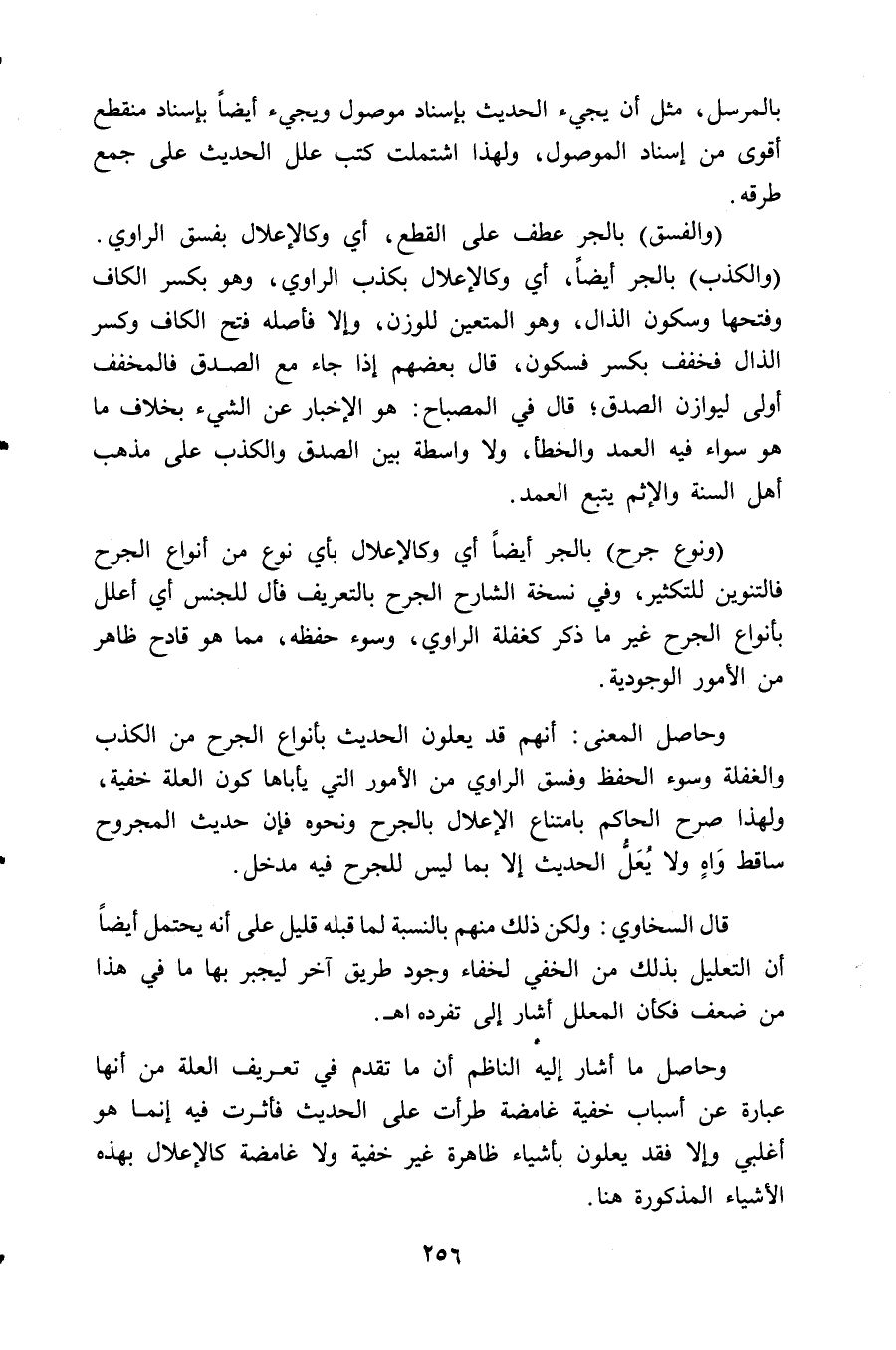 بالمرسل، مثل أن يجيء الحديث بإسناد موصول ويجيء أيضاً بإسناد منقطع أقوى من إسناد الموصول، ولهذا اشتملت كتب علل الحديث على جمع طرقه.

(والفسق) بالجر عطف على القطع، أي وكالإعلال بفسق الراوي. (والكذب) بالجر أيضاً، أي وكالإعلال بكذب الراوي، وهو بكسر الكاف وفتحها وسكون الذال، وهو المتعين للوزن، وإلا فأصله فتح الكاف وكسر الذال فخفف بكسر فسكون، قال بعضهم إذا جاء مع الصدق فالمخفف أولى ليوازن الصدق؛ قال في المصباح: هو الإخبار عن الشيء بخلاف ما هو سواء فيه العمد والخطأ، ولا واسطة بين الصدق والكذب على مذهب أهل السنة والإثم يتبع العمد.

(ونوع جرح) بالجر أيضاً أي وكالإعلال بأي نوع من أنواع الجرح فالتنوين للتكثير، وفي نسخة الشارح الجرح بالتعريف فأل للجنس أي أعلل بأنواع الجرح غير ما ذكر كغفلة الراوي، وسوء حفظه، مما هو قادح ظاهر من الأمور الوجودية.

وحاصل المعنى: أنهم قد يعلون الحديث بأنواع الجرح من الكذب والغفلة وسوء الحفظ وفسق الراوي من الأمور التي يأباها كون العلة خفية، ولهذا صرح الحاكم بامتناع الإعلال بالجرح ونحوه فإن حديث المجروح ساقط وَاهٍ ولا يُعَلُّ الحديث إلا بما ليس للجرح فيه مدخل.

قال السخاوي: ولكن ذلك منهم بالنسبة لما قبله قليل على أنه يحتمل أيضاً أن التعليل بذلك من الخفي لخفاء وجود طريق آخر ليجبر بها ما في هذا من ضعف فكأن المعلل أشار إلى تفرده اهـ.

وحاصل ما أشار إليه الناظم أن ما تقدم في تعريف العلة من أنها عبارة عن أسباب خفية غامضة طرأت على الحديث فأثرت فيه إنما هو أغلبي وإلا فقد يعلون بأشياء ظاهرة غير خفية ولا غامضة كالإعلال بهذه الأشياء المذكورة هنا.

٢٥٦